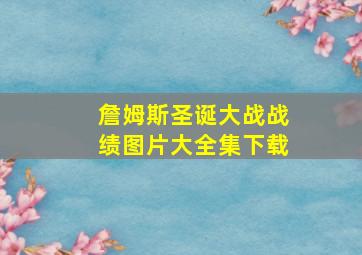 詹姆斯圣诞大战战绩图片大全集下载